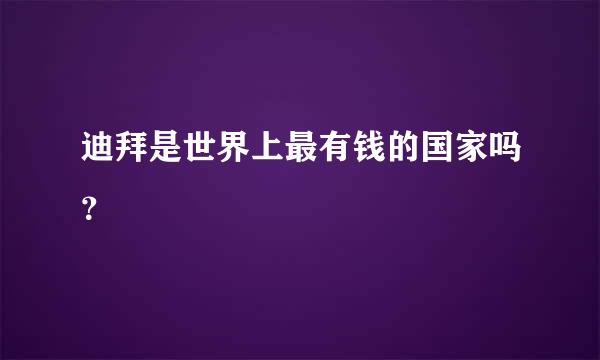 迪拜是世界上最有钱的国家吗？